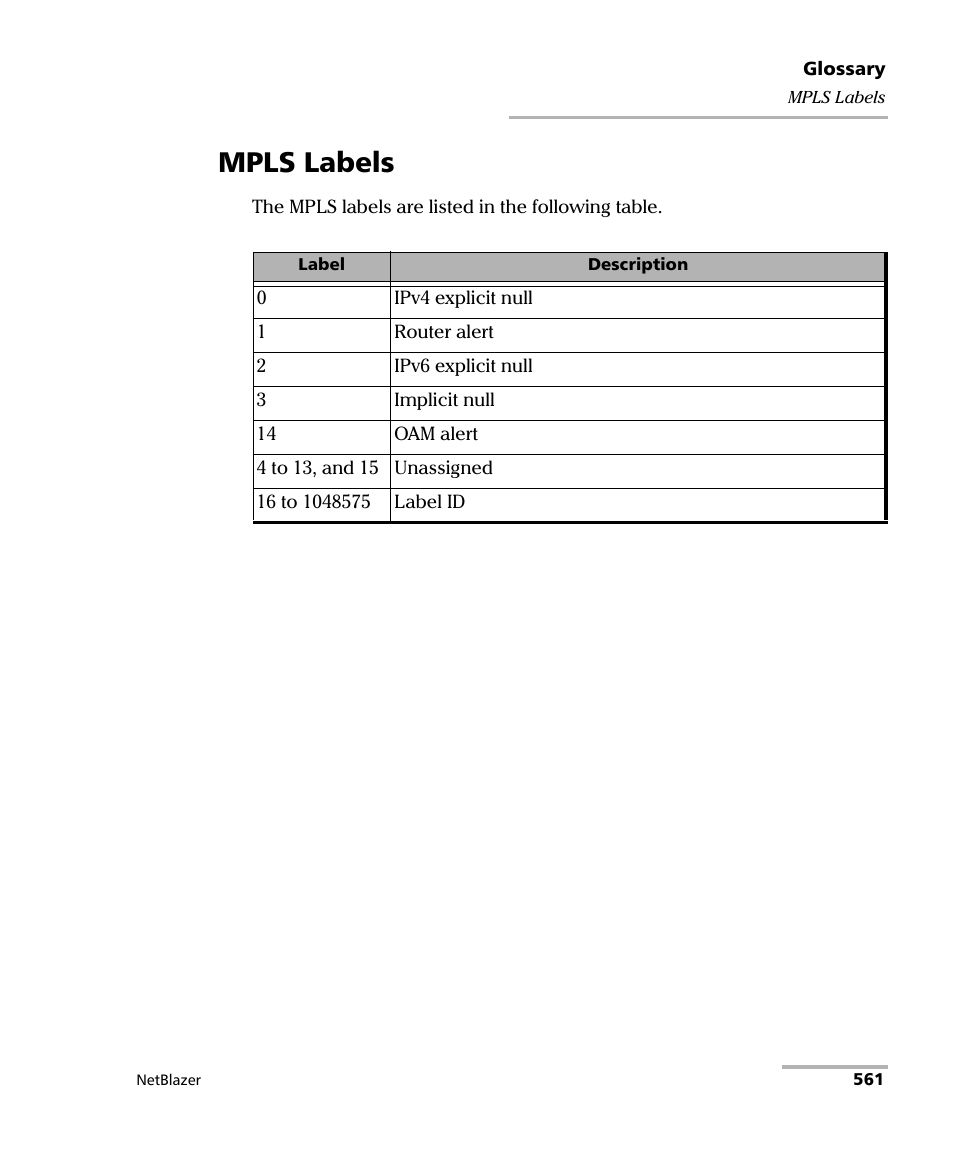 Glossary
MPLS Labels

MPLS Labels

The MPLS labels are listed in the following table.

| Label | Description |
|---|---|
| 0 | IPv4 explicit null |
| 1 | Router alert |
| 2 | IPv6 explicit null |
| 3 | Implicit null |
| 14 | OAM alert |
| 4 to 13, and 15 | Unassigned |
| 16 to 1048575 | Label ID |

NetBlazer 561